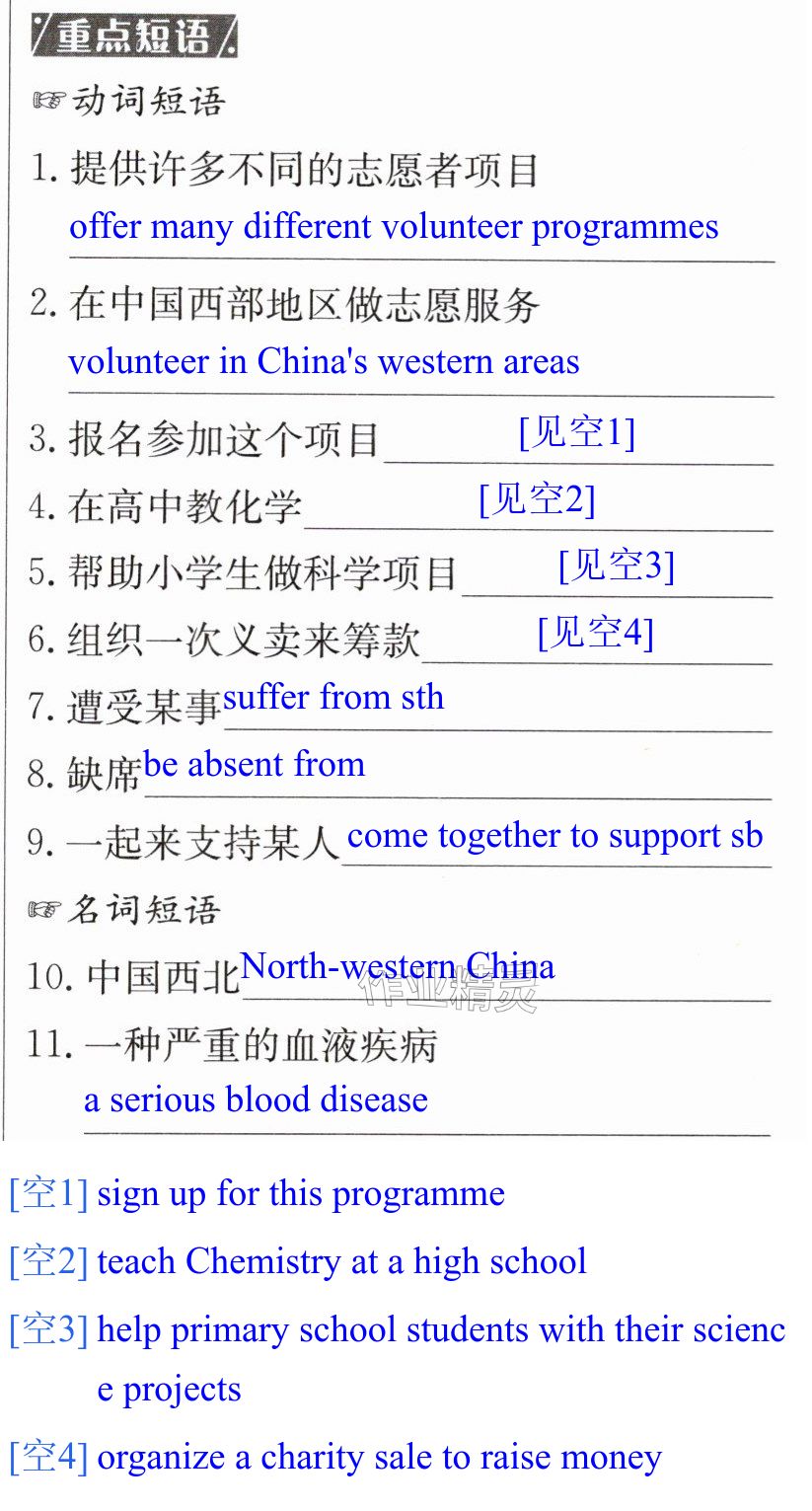 重点短语

☞动词短语

1.提供许多不同的志愿者项目
offer many different volunteer programmes

2.在中国西部地区做志愿服务
volunteer in China's western areas

3.报名参加这个项目 [见空1]

4.在高中教化学 [见空2]

5.帮助小学生做科学项目 [见空3]

6.组织一次义卖来筹款 [见空4]

7.遭受某事 suffer from sth

8.缺席 be absent from

9.一起来支持某人 come together to support sb

☞名词短语

10.中国西北 North-western China

11.一种严重的血液疾病
a serious blood disease

[空1] sign up for this programme

[空2] teach Chemistry at a high school

[空3] help primary school students with their science projects

[空4] organize a charity sale to raise money

作业精灵